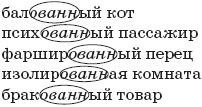 балованный кот
психованный пассажир
фаршированный перец
изолированная комната
бракованный товар